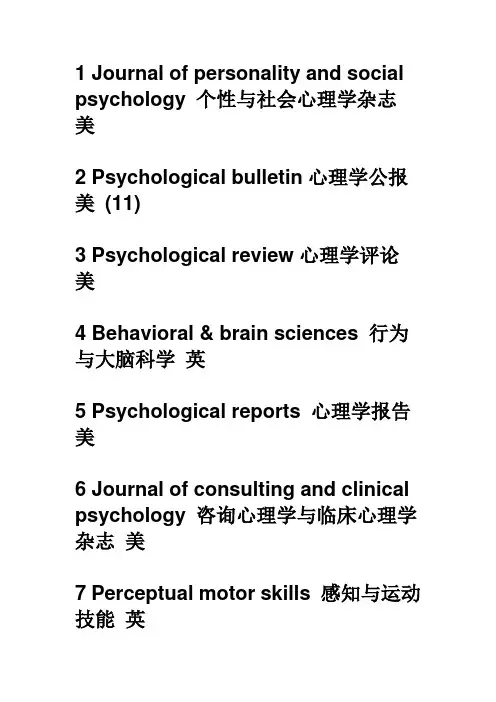 1 Journal of personality and social psychology 个性与社会心理学杂志 美

2 Psychological bulletin 心理学公报 美 (11)

3 Psychological review 心理学评论 美

4 Behavioral & brain sciences 行为与大脑科学 英

5 Psychological reports 心理学报告 美

6 Journal of consulting and clinical psychology 咨询心理学与临床心理学杂志 美

7 Perceptual motor skills 感知与运动技能 英